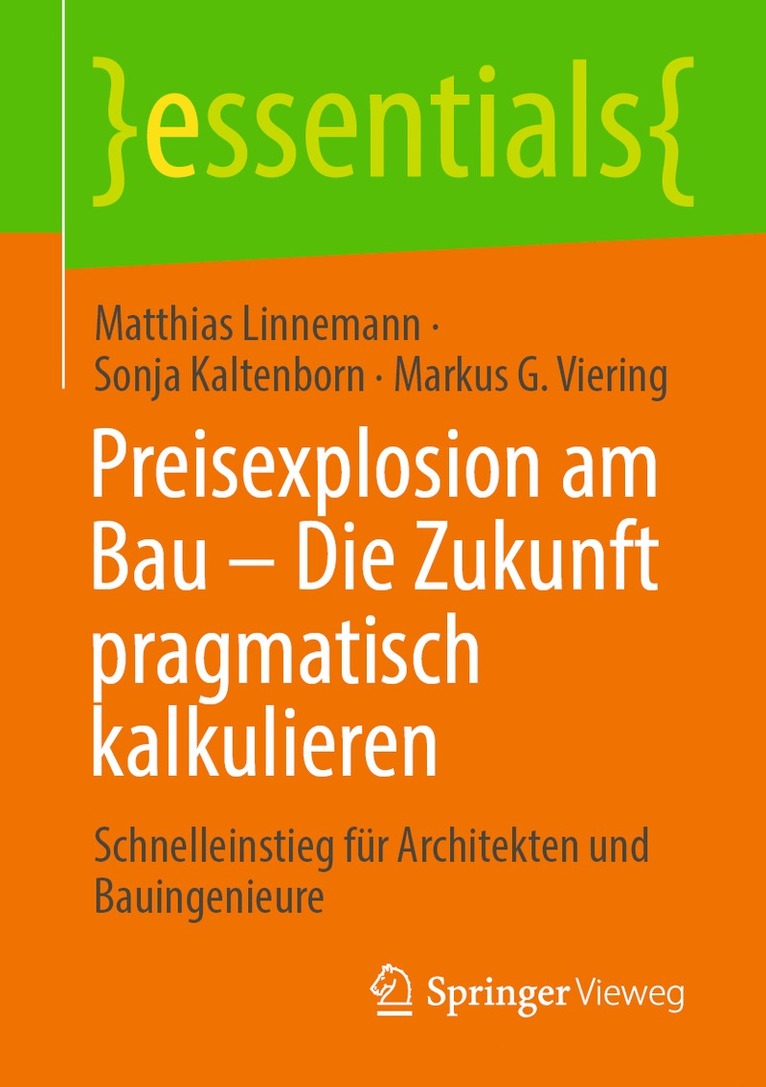 }essentials{

Matthias Linnemann · Sonja Kaltenborn · Markus G. Viering

Preisexplosion am Bau – Die Zukunft pragmatisch kalkulieren

Schnelleinstieg für Architekten und Bauingenieure

Springer Vieweg